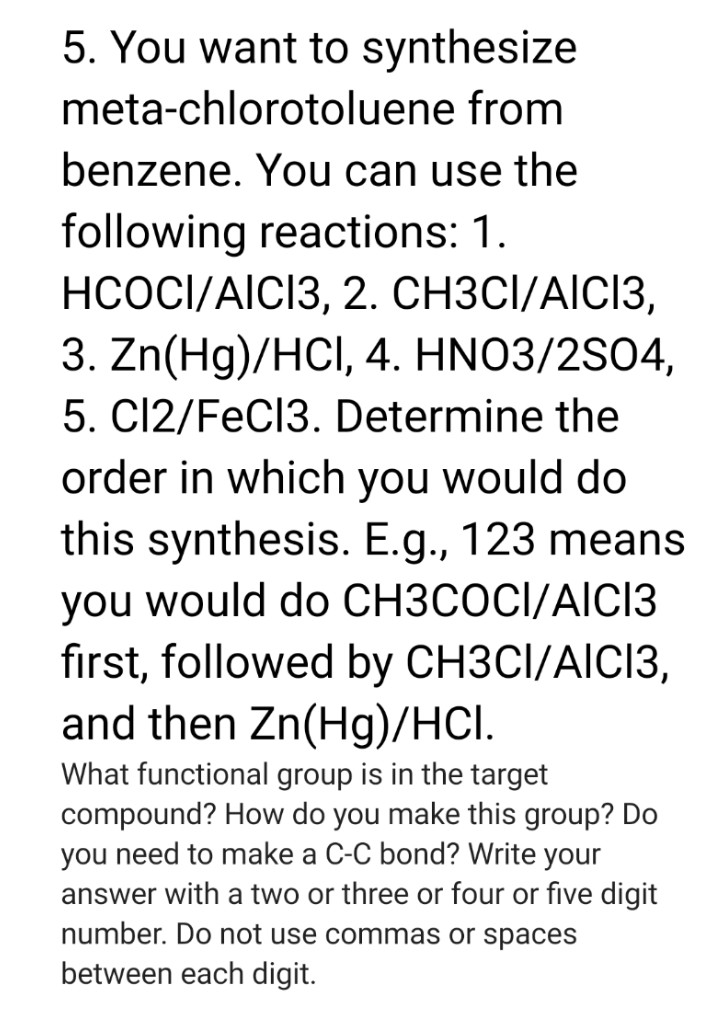 5. You want to synthesize meta-chlorotoluene from benzene. You can use the following reactions: 1. HCOCl/AlCl3, 2. CH3Cl/AlCl3, 3. Zn(Hg)/HCl, 4. HNO3/2SO4, 5. Cl2/FeCl3. Determine the order in which you would do this synthesis. E.g., 123 means you would do CH3COCl/AlCl3 first, followed by CH3Cl/AlCl3, and then Zn(Hg)/HCl.

What functional group is in the target compound? How do you make this group? Do you need to make a C-C bond? Write your answer with a two or three or four or five digit number. Do not use commas or spaces between each digit.